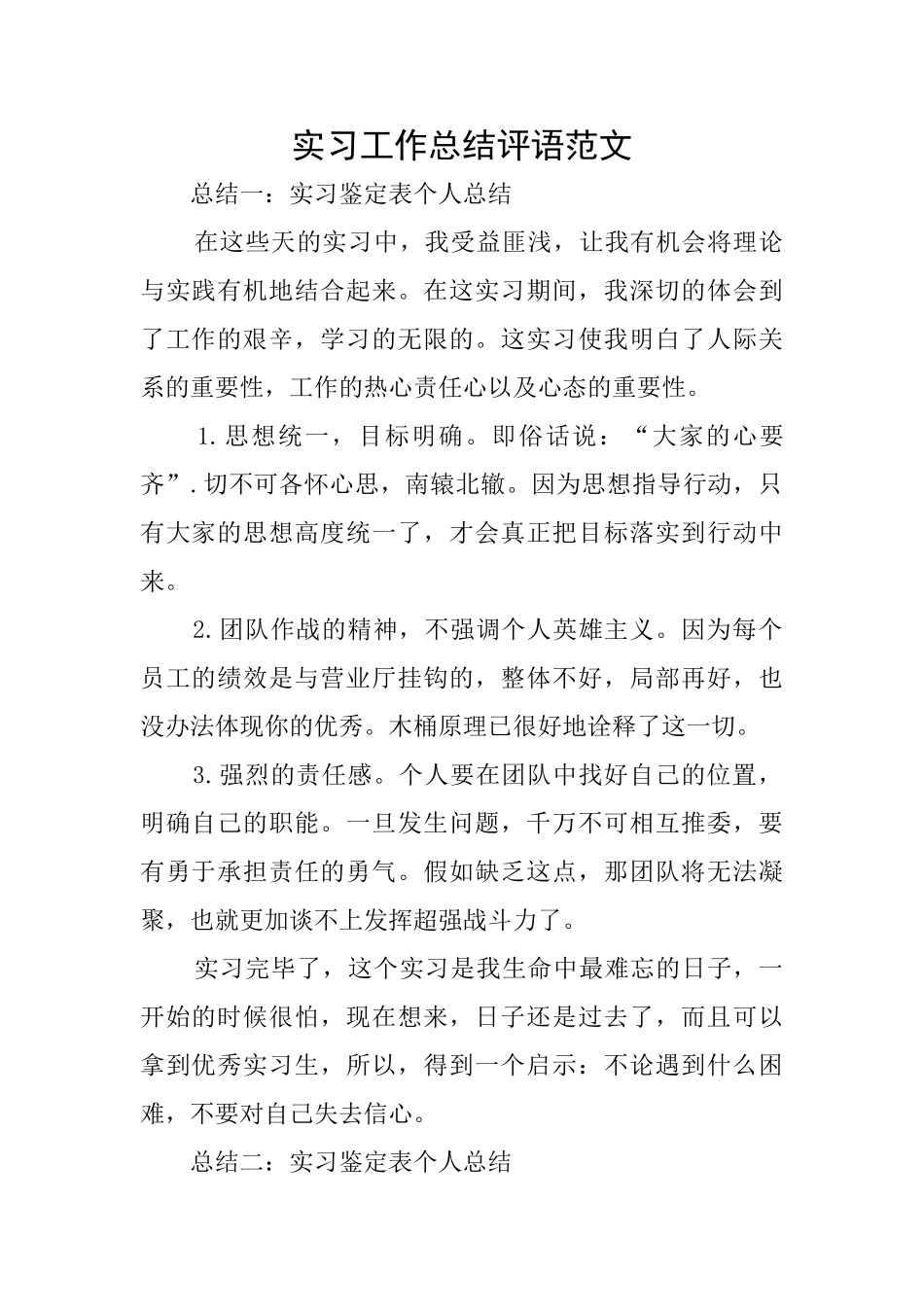 实习工作总结评语范文

总结一：实习鉴定表个人总结

在这些天的实习中，我受益匪浅，让我有机会将理论与实践有机地结合起来。在这实习期间，我深切的体会到了工作的艰辛，学习的无限的。这实习使我明白了人际关系的重要性，工作的热心责任心以及心态的重要性。

1.思想统一，目标明确。即俗话说：“大家的心要齐”.切不可各怀心思，南辕北辙。因为思想指导行动，只有大家的思想高度统一了，才会真正把目标落实到行动中来。

2.团队作战的精神，不强调个人英雄主义。因为每个员工的绩效是与营业厅挂钩的，整体不好，局部再好，也没办法体现你的优秀。木桶原理已很好地诠释了这一切。

3.强烈的责任感。个人要在团队中找好自己的位置，明确自己的职能。一旦发生问题，千万不可相互推委，要有勇于承担责任的勇气。假如缺乏这点，那团队将无法凝聚，也就更加谈不上发挥超强战斗力了。

实习完毕了，这个实习是我生命中最难忘的日子，一开始的时候很怕，现在想来，日子还是过去了，而且可以拿到优秀实习生，所以，得到一个启示：不论遇到什么困难，不要对自己失去信心。

总结二：实习鉴定表个人总结